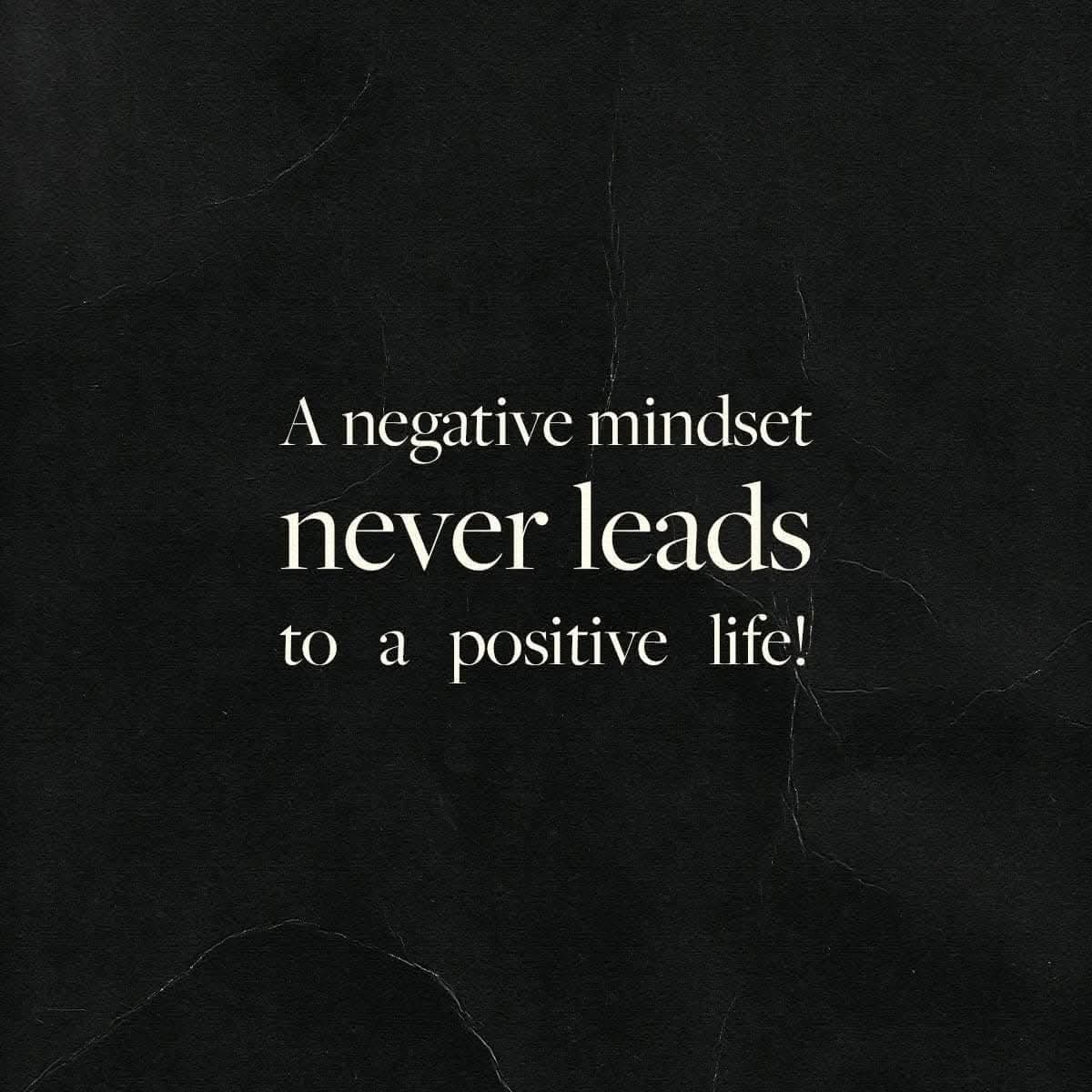 A negative mindset
never leads
to a positive life!